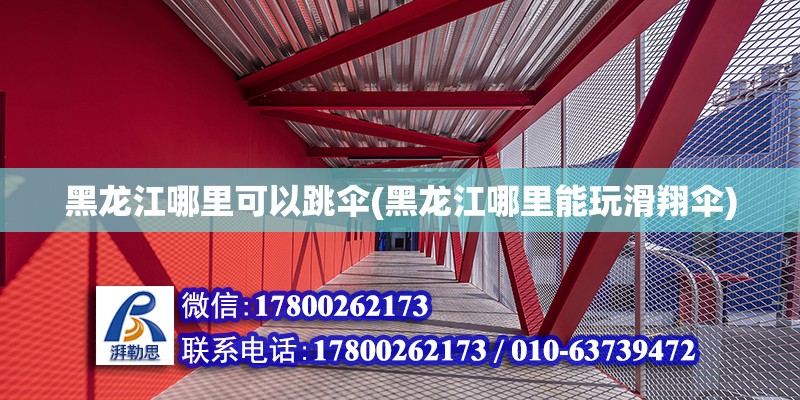 黑龙江哪里可以跳伞(黑龙江哪里能玩滑翔伞)

湃勒思

微信:17800262173

联系电话:17800262173 / 010-63739472